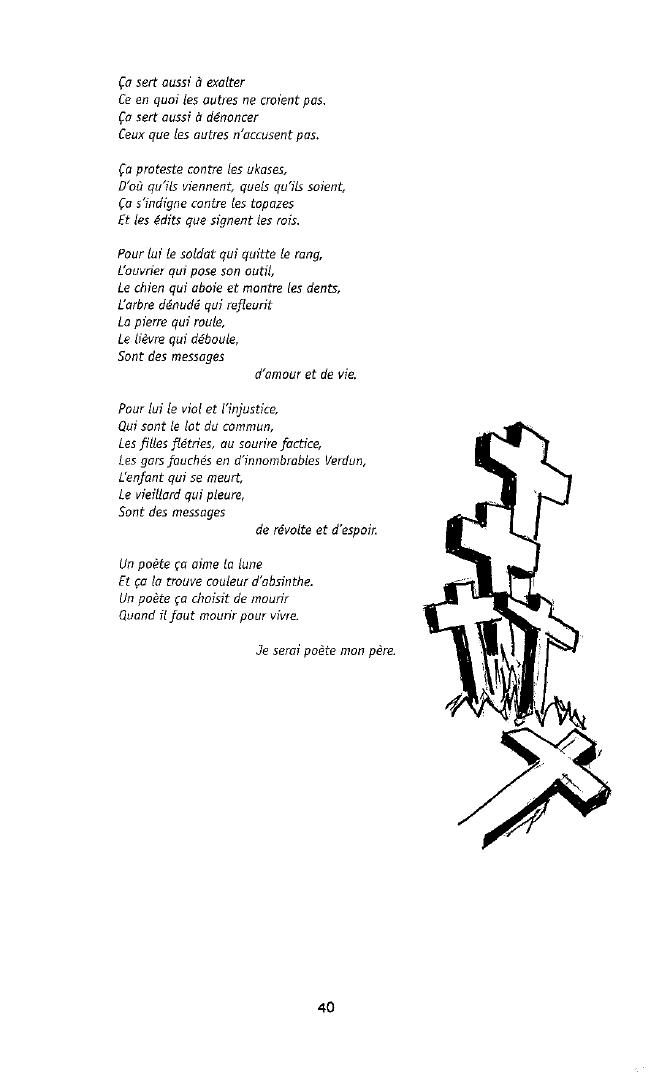 Ça sert aussi à exalter
Ce en quoi les autres ne croient pas.
Ça sert aussi à dénoncer
Ceux que les autres n'accusent pas.

Ça proteste contre les ukases,
D'où qu'ils viennent, quels qu'ils soient,
Ça s'indigne contre les topazes
Et les édits que signent les rois.

Pour lui le soldat qui quitte le rang,
L'ouvrier qui pose son outil,
Le chien qui aboie et montre les dents,
L'arbre dénudé qui refleurit
La pierre qui roule,
Le lièvre qui déboule,
Sont des messages
d'amour et de vie.

Pour lui le viol et l'injustice,
Qui sont le lot du commun,
Les filles flétries, au sourire factice,
Les gars fauchés en d'innombrables Verdun,
L'enfant qui se meurt,
Le vieillard qui pleure,
Sont des messages
de révolte et d'espoir.

Un poète ça aime la lune
Et ça la trouve couleur d'absinthe.
Un poète ça choisit de mourir
Quand il faut mourir pour vivre.

Je serai poète mon père.

40